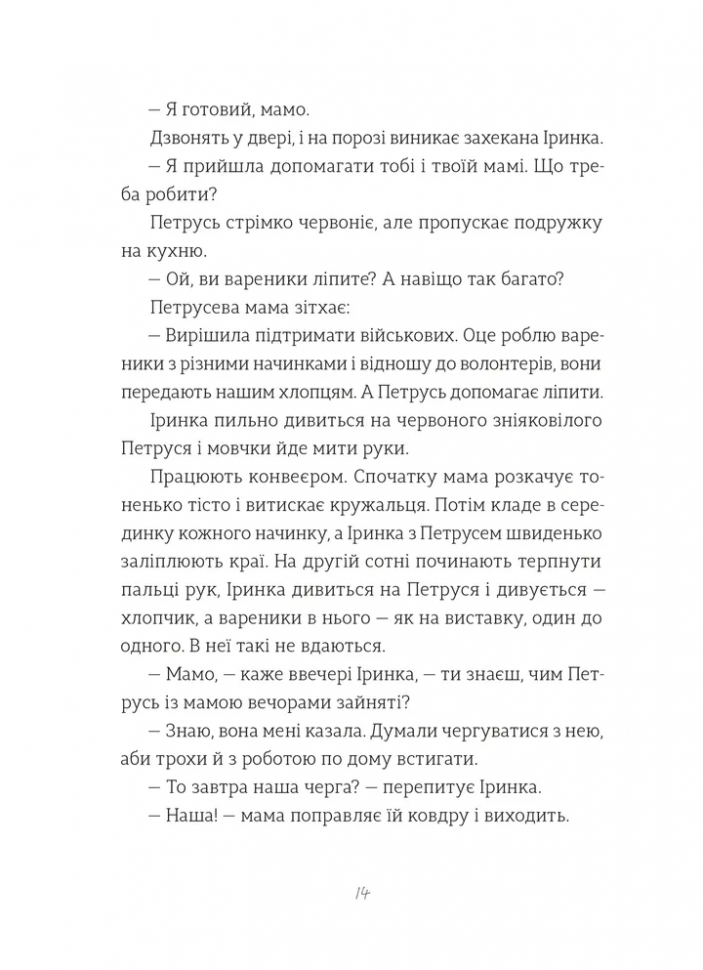 — Я готовий, мамо.

Дзвонять у двері, і на порозі виникає захекана Іринка.

— Я прийшла допомагати тобі і твоїй мамі. Що треба робити?

Петрусь стрімко червоніє, але пропускає подружку на кухню.

— Ой, ви вареники ліпите? А навіщо так багато?

Петрусева мама зітхає:

— Вирішила підтримати військових. Оце роблю вареники з різними начинками і відношу до волонтерів, вони передають нашим хлопцям. А Петрусь допомагає ліпити.

Іринка пильно дивиться на червоного зніяковілого Петруся і мовчки йде мити руки.

Працюють конвеєром. Спочатку мама розкачує тоненько тісто і витискає кружальця. Потім кладе в серединку кожного начинку, а Іринка з Петрусем швиденько заліплюють краї. На другій сотні починають терпнути пальці рук, Іринка дивиться на Петруся і дивується — хлопчик, а вареники в нього — як на виставку, один до одного. В неї такі не вдаються.

— Мамо, — каже ввечері Іринка, — ти знаєш, чим Петрусь із мамою вечорами зайняті?

— Знаю, вона мені казала. Думали чергуватися з нею, аби трохи й з роботою по дому встигати.

— То завтра наша черга? — перепитує Іринка.

— Наша! — мама поправляє їй ковдру і виходить.

14